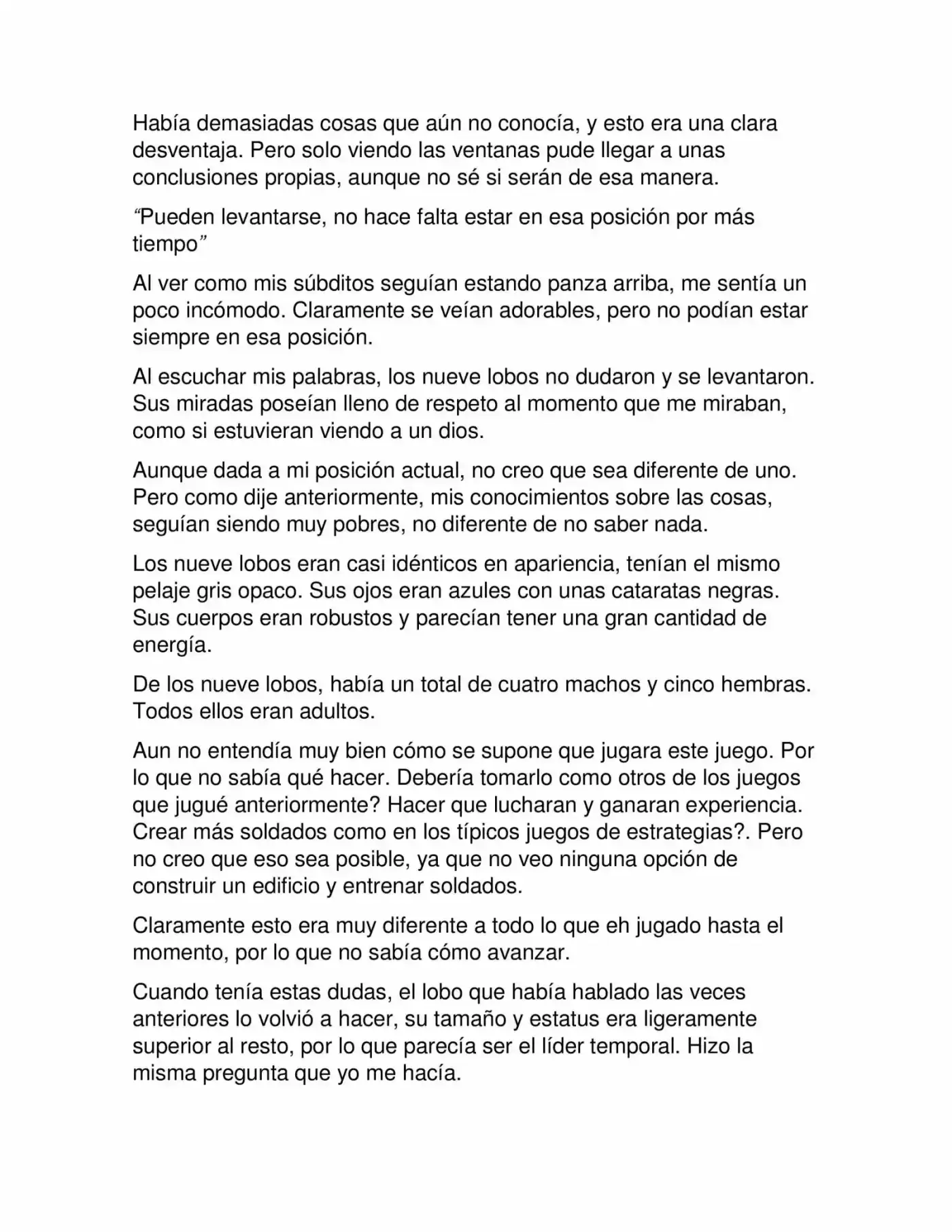 Había demasiadas cosas que aún no conocía, y esto era una clara desventaja. Pero solo viendo las ventanas pude llegar a unas conclusiones propias, aunque no sé si serán de esa manera.

“Pueden levantarse, no hace falta estar en esa posición por más tiempo”

Al ver como mis súbditos seguían estando panza arriba, me sentía un poco incómodo. Claramente se veían adorables, pero no podían estar siempre en esa posición.

Al escuchar mis palabras, los nueve lobos no dudaron y se levantaron. Sus miradas poseían lleno de respeto al momento que me miraban, como si estuvieran viendo a un dios.

Aunque dada a mi posición actual, no creo que sea diferente de uno. Pero como dije anteriormente, mis conocimientos sobre las cosas, seguían siendo muy pobres, no diferente de no saber nada.

Los nueve lobos eran casi idénticos en apariencia, tenían el mismo pelaje gris opaco. Sus ojos eran azules con unas cataratas negras. Sus cuerpos eran robustos y parecían tener una gran cantidad de energía.

De los nueve lobos, había un total de cuatro machos y cinco hembras. Todos ellos eran adultos.

Aun no entendía muy bien cómo se supone que jugara este juego. Por lo que no sabía qué hacer. Debería tomarlo como otros de los juegos que jugué anteriormente? Hacer que lucharan y ganaran experiencia. Crear más soldados como en los típicos juegos de estrategias?. Pero no creo que eso sea posible, ya que no veo ninguna opción de construir un edificio y entrenar soldados.

Claramente esto era muy diferente a todo lo que eh jugado hasta el momento, por lo que no sabía cómo avanzar.

Cuando tenía estas dudas, el lobo que había hablado las veces anteriores lo volvió a hacer, su tamaño y estatus era ligeramente superior al resto, por lo que parecía ser el líder temporal. Hizo la misma pregunta que yo me hacía.